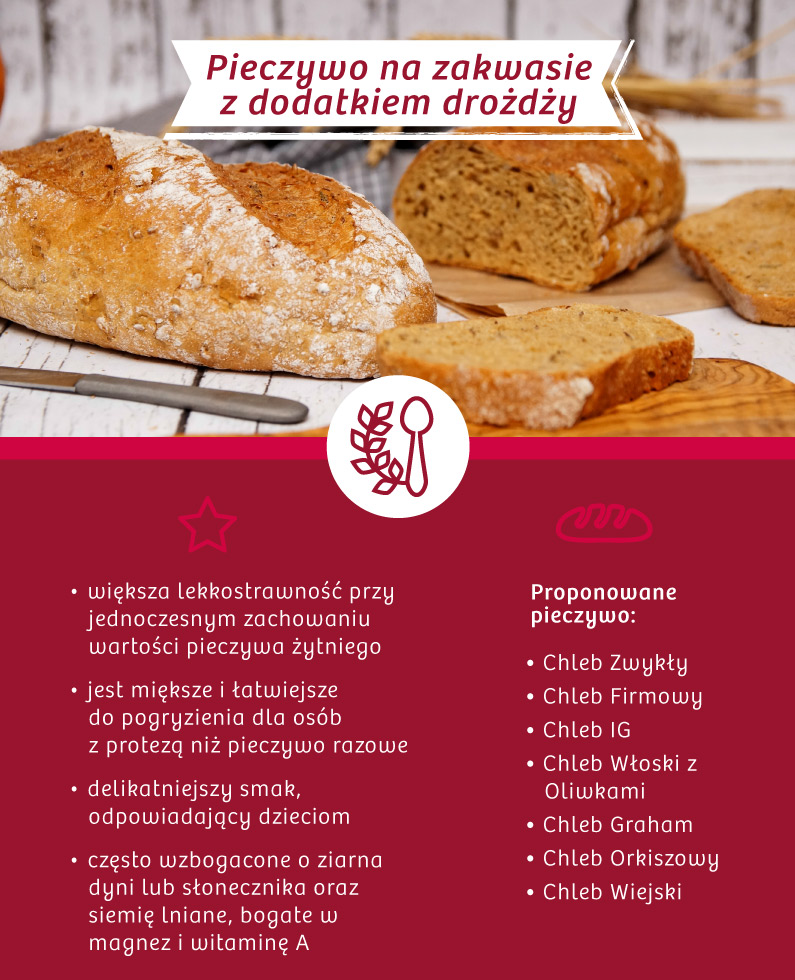 Pieczywo na zakwasie
z dodatkiem drożdży

• większa lekkostrawność przy jednoczesnym zachowaniu wartości pieczywa żytniego

• jest miększe i łatwiejsze do pogryzienia dla osób z protezą niż pieczywo razowe

• delikatniejszy smak, odpowiadający dzieciom

• często wzbogacone o ziarna dyni lub słonecznika oraz siemię lniane, bogate w magnez i witaminę A

Proponowane pieczywo:

• Chleb Zwykły
• Chleb Firmowy
• Chleb IG
• Chleb Włoski z Oliwkami
• Chleb Graham
• Chleb Orkiszowy
• Chleb Wiejski